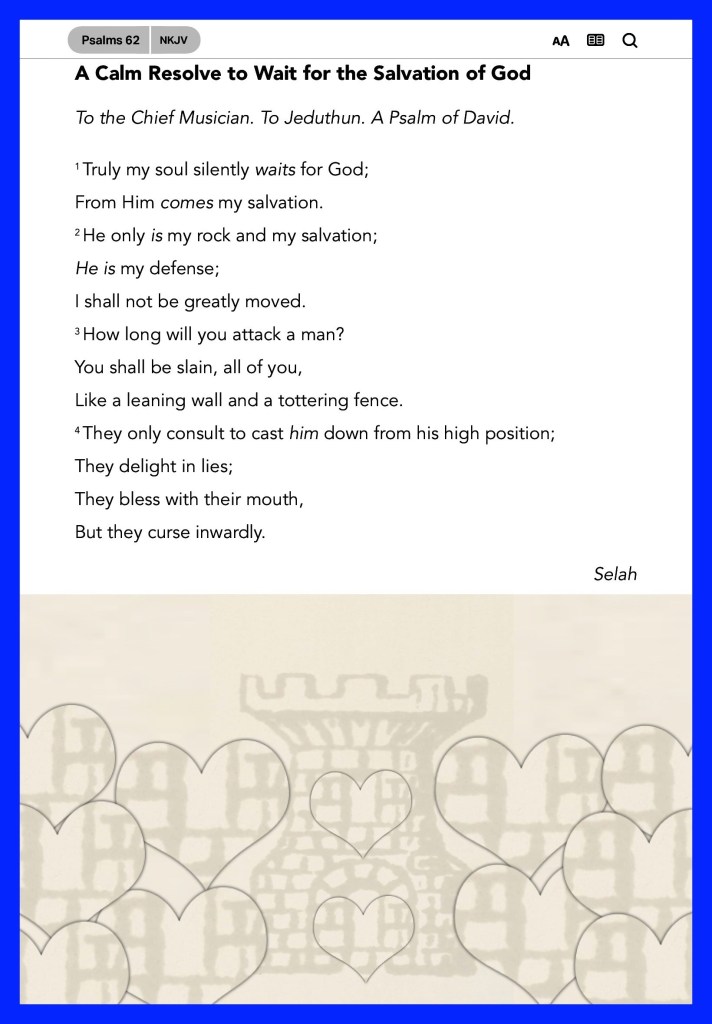 Psalms 62 NKJV

AA

A Calm Resolve to Wait for the Salvation of God

To the Chief Musician. To Jeduthun. A Psalm of David.

$^1$ Truly my soul silently waits for God;
From Him comes my salvation.
$^2$ He only is my rock and my salvation;
He is my defense;
I shall not be greatly moved.
$^3$ How long will you attack a man?
You shall be slain, all of you,
Like a leaning wall and a tottering fence.
$^4$ They only consult to cast him down from his high position;
They delight in lies;
They bless with their mouth,
But they curse inwardly.

Selah